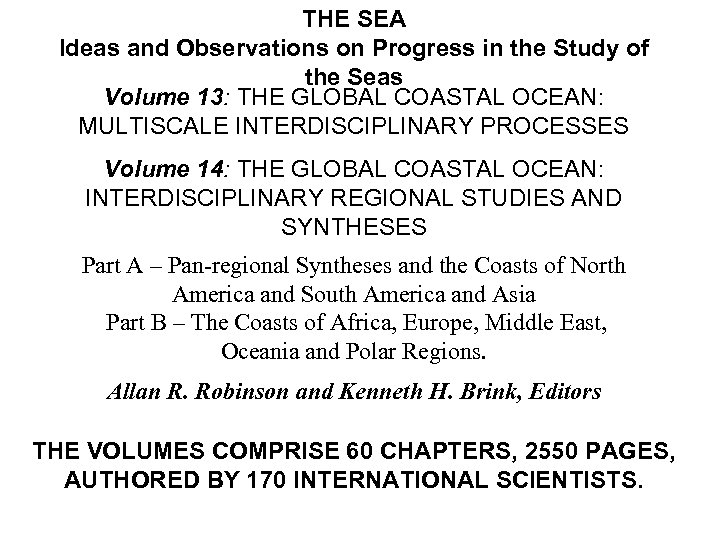 THE SEA
Ideas and Observations on Progress in the Study of the Seas

Volume 13: THE GLOBAL COASTAL OCEAN: MULTISCALE INTERDISCIPLINARY PROCESSES

Volume 14: THE GLOBAL COASTAL OCEAN: INTERDISCIPLINARY REGIONAL STUDIES AND SYNTHESES

Part A – Pan-regional Syntheses and the Coasts of North America and South America and Asia
Part B – The Coasts of Africa, Europe, Middle East, Oceania and Polar Regions.

Allan R. Robinson and Kenneth H. Brink, Editors

THE VOLUMES COMPRISE 60 CHAPTERS, 2550 PAGES, AUTHORED BY 170 INTERNATIONAL SCIENTISTS.